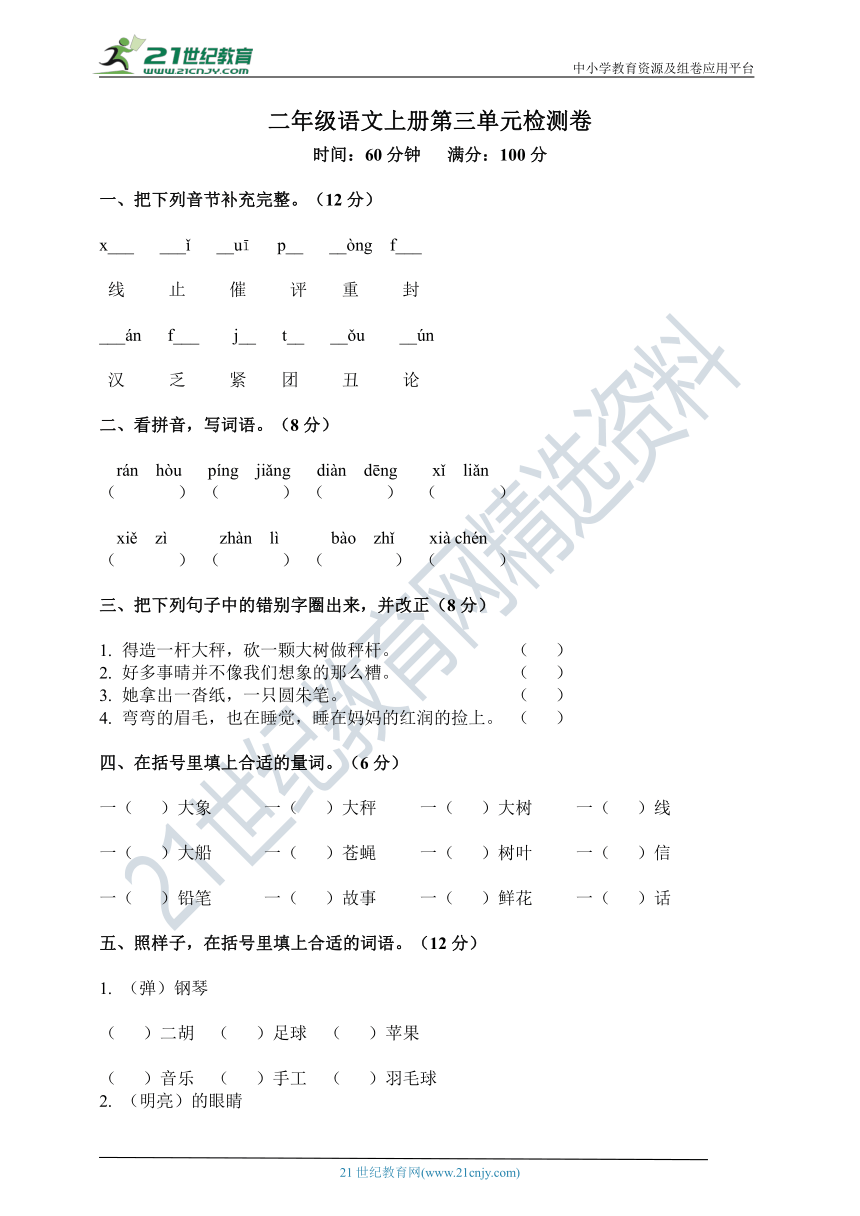 21世纪教育
www.21cnjy.com

中小学教育资源及组卷应用平台

二年级语文上册第三单元检测卷

时间：60 分钟　满分：100 分

一、把下列音节补充完整。（12 分）

x___　___ǐ　__uī　p__　__òng　f___

线　止　催　评　重　封

___án　f___　j__　t__　__ǒu　__ún

汉　乏　紧　团　丑　论

二、看拼音，写词语。（8 分）

rán hòu　píng jiǎng　diàn dēng　xǐ liǎn
（　　）（　　）（　　）（　　）

xiě zì　zhàn lì　bào zhǐ　xià chén
（　　）（　　）（　　）（　　）

三、把下列句子中的错别字圈出来，并改正（8 分）

1. 得造一杆大秤，砍一颗大树做秤杆。（　）
2. 好多事晴并不像我们想象的那么糟。（　）
3. 她拿出一沓纸，一只圆朱笔。（　）
4. 弯弯的眉毛，也在睡觉，睡在妈妈的红润的捡上。（　）

四、在括号里填上合适的量词。（6 分）

一（　）大象　一（　）大秤　一（　）大树　一（　）线

一（　）大船　一（　）苍蝇　一（　）树叶　一（　）信

一（　）铅笔　一（　）故事　一（　）鲜花　一（　）话

五、照样子，在括号里填上合适的词语。（12 分）

1. （弹）钢琴

（　）二胡　（　）足球　（　）苹果

（　）音乐　（　）手工　（　）羽毛球

2. （明亮）的眼睛

21 世纪教育网(www.21cnjy.com)

21世纪教育网精选资料